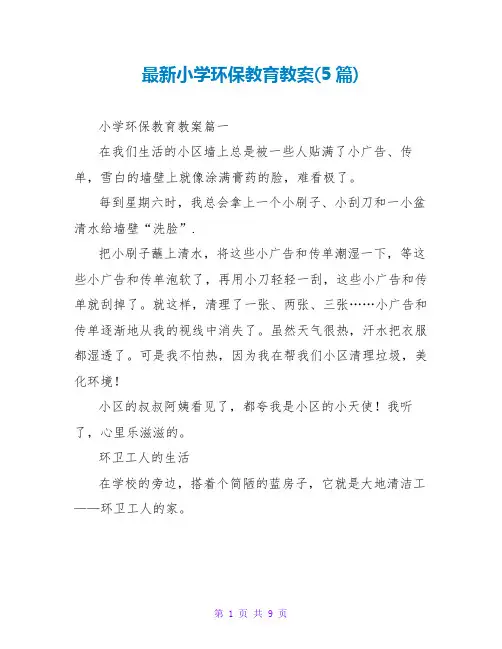 最新小学环保教育教案(5篇)

小学环保教育教案篇一

在我们生活的小区墙上总是被一些人贴满了小广告、传单，雪白的墙壁上就像涂满膏药的脸，难看极了。

每到星期六时，我总会拿上一个小刷子、小刮刀和一小盆清水给墙壁“洗脸”.

把小刷子蘸上清水，将这些小广告和传单潮湿一下，等这些小广告和传单泡软了，再用小刀轻轻一刮，这些小广告和传单就刮掉了。就这样，清理了一张、两张、三张……小广告和传单逐渐地从我的视线中消失了。虽然天气很热，汗水把衣服都湿透了。可是我不怕热，因为我在帮我们小区清理垃圾，美化环境！

小区的叔叔阿姨看见了，都夸我是小区的小天使！我听了，心里乐滋滋的。

环卫工人的生活

在学校的旁边，搭着个简陋的蓝房子，它就是大地清洁工——环卫工人的家。

第 1 页 共 9 页